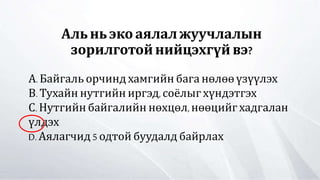 Аль нь эко аялал жуучлалын зорилготой нийцэхгүй вэ?

A. Байгаль орчинд хамгийн бага нөлөө үзүүлэх
B. Тухайн нутгийн иргэд, соёлыг хүндэтгэх
C. Нутгийн байгалийн нөхцөл, нөөцийг хадгалан үлдэх
D. Аялагчид 5 одтой буудалд байрлах